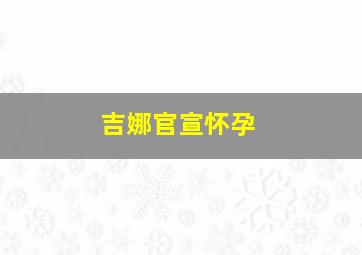 吉娜官宣怀孕